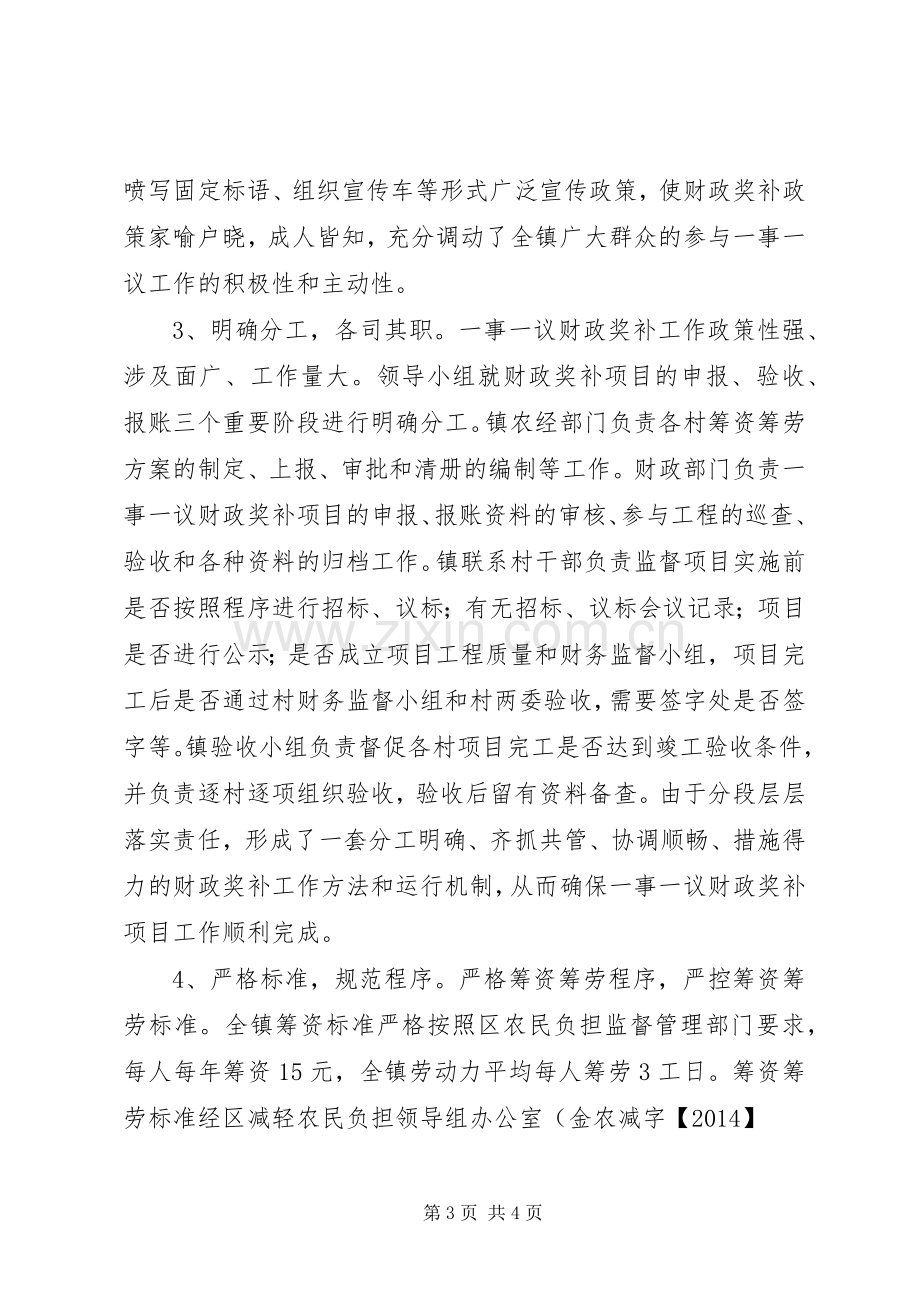 喷写固定标语、组织宣传车等形式广泛宣传政策，使财政奖补政策家喻户晓，成人皆知，充分调动了全镇广大群众的参与一事一议工作的积极性和主动性。

3、明确分工，各司其职。一事一议财政奖补工作政策性强、涉及面广、工作量大。领导小组就财政奖补项目的申报、验收、报账三个重要阶段进行明确分工。镇农经部门负责各村筹资筹劳方案的制定、上报、审批和清册的编制等工作。财政部门负责一事一议财政奖补项目的申报、报账资料的审核、参与工程的巡查、验收和各种资料的归档工作。镇联系村干部负责监督项目实施前是否按照程序进行招标、议标；有无招标、议标会议记录；项目是否进行公示；是否成立项目工程质量和财务监督小组，项目完工后是否通过村财务监督小组和村两委验收，需要签字处是否签字等。镇验收小组负责督促各村项目完工是否达到竣工验收条件，并负责逐村逐项组织验收，验收后留有资料备查。由于分段层层落实责任，形成了一套分工明确、齐抓共管、协调顺畅、措施得力的财政奖补工作方法和运行机制，从而确保一事一议财政奖补项目工作顺利完成。

4、严格标准，规范程序。严格筹资筹劳程序，严控筹资筹劳标准。全镇筹资标准严格按照区农民负担监督管理部门要求，每人每年筹资15元，全镇劳动力平均每人筹劳3工日。筹资筹劳标准经区减轻农民负担领导组办公室（金农减字【2014】

第3页 共4页

www.zixin.com.cn